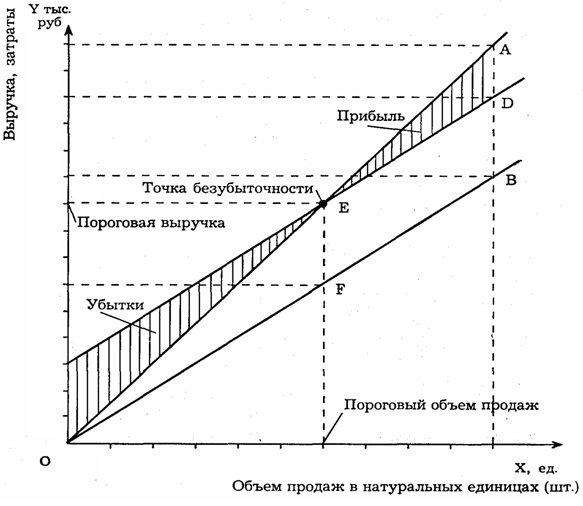 Y тыс. руб

Выручка, затраты

A

D

Прибыль

B

Точка безубыточности

E

Пороговая выручка

F

Убытки

Пороговый объем продаж

O

X, ед.

Объем продаж в натуральных единицах (шт.)